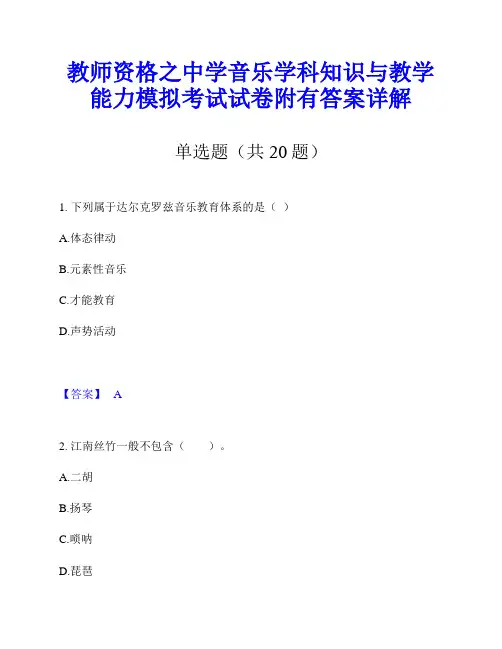 教师资格之中学音乐学科知识与教学能力模拟考试试卷附有答案详解

单选题（共 20 题）

1. 下列属于达尔克罗兹音乐教育体系的是（ ）

A.体态律动

B.元素性音乐

C.才能教育

D.声势活动

【答案】 A

2. 江南丝竹一般不包含（　　）。

A.二胡

B.扬琴

C.唢呐

D.琵琶